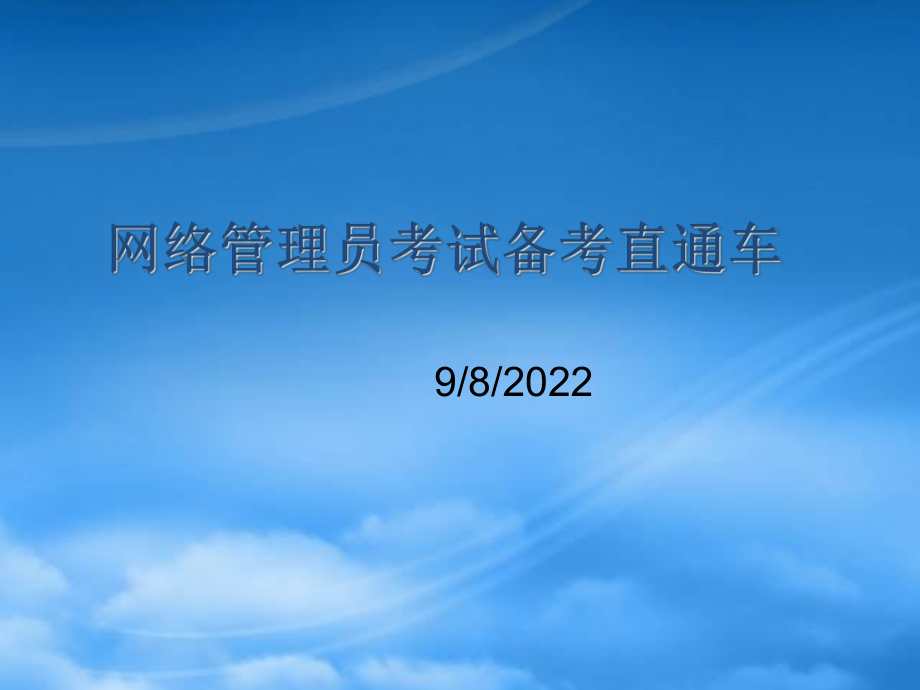 网络管理员考试备考直通车

9/8/2022